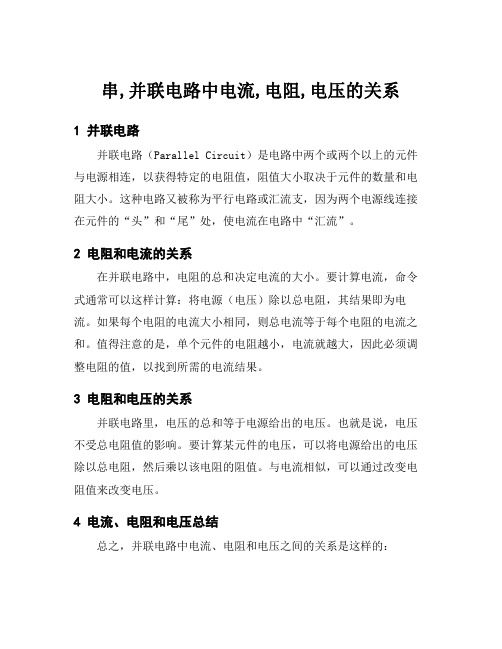 串,并联电路中电流,电阻,电压的关系

1 并联电路

并联电路（Parallel Circuit）是电路中两个或两个以上的元件与电源相连，以获得特定的电阻值，阻值大小取决于元件的数量和电阻大小。这种电路又被称为平行电路或汇流支，因为两个电源线连接在元件的“头”和“尾”处，使电流在电路中“汇流”。

2 电阻和电流的关系

在并联电路中，电阻的总和决定电流的大小。要计算电流，命令式通常可以这样计算：将电源（电压）除以总电阻，其结果即为电流。如果每个电阻的电流大小相同，则总电流等于每个电阻的电流之和。值得注意的是，单个元件的电阻越小，电流就越大，因此必须调整电阻的值，以找到所需的电流结果。

3 电阻和电压的关系

并联电路里，电压的总和等于电源给出的电压。也就是说，电压不受总电阻值的影响。要计算某元件的电压，可以将电源给出的电压除以总电阻，然后乘以该电阻的阻值。与电流相似，可以通过改变电阻值来改变电压。

4 电流、电阻和电压总结

总之，并联电路中电流、电阻和电压之间的关系是这样的：